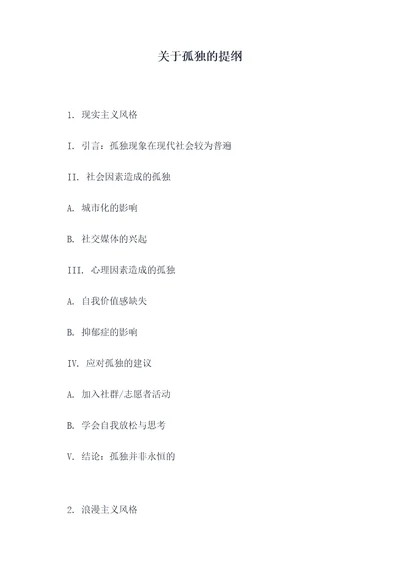 关于孤独的提纲

1. 现实主义风格

I. 引言：孤独现象在现代社会较为普遍

II. 社会因素造成的孤独

A. 城市化的影响

B. 社交媒体的兴起

III. 心理因素造成的孤独

A. 自我价值感缺失

B. 抑郁症的影响

IV. 应对孤独的建议

A. 加入社群/志愿者活动

B. 学会自我放松与思考

V. 结论：孤独并非永恒的

2. 浪漫主义风格